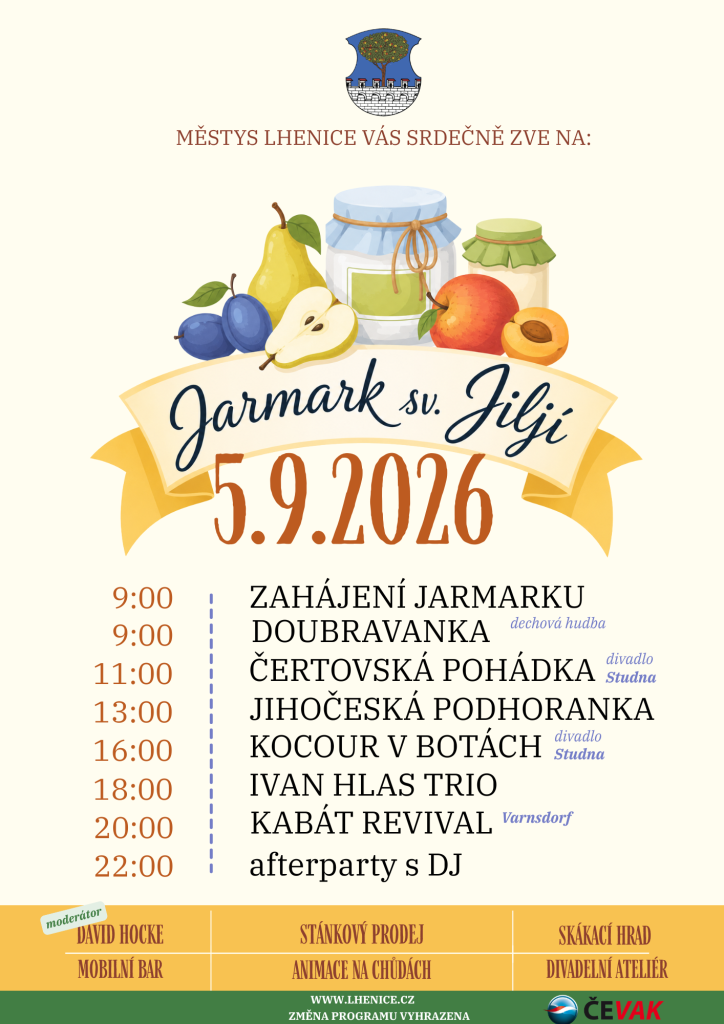 MĚSTYS LHENICE VÁS SRDEČNĚ ZVE NA:

Jarmark sv. Jiljí

5.9.2026

9:00 ZAHÁJENÍ JARMARKU

9:00 DOUBRAVANKA dechová hudba

11:00 ČERTOVSKÁ POHÁDKA divadlo Studna

13:00 JIHOČESKÁ PODHORANKA

16:00 KOCOUR V BOTÁCH divadlo Studna

18:00 IVAN HLAS TRIO

20:00 KABÁT REVIVAL Varnsdorf

22:00 afterparty s DJ

moderátor
DAVID HOCKE

MOBILNÍ BAR

STÁNKOVÝ PRODEJ

ANIMACE NA CHŮDÁCH

SKÁKACÍ HRAD

DIVADELNÍ ATELIÉR

WWW.LHENICE.CZ
ZMĚNA PROGRAMU VYHRAZENA

ČEVAK